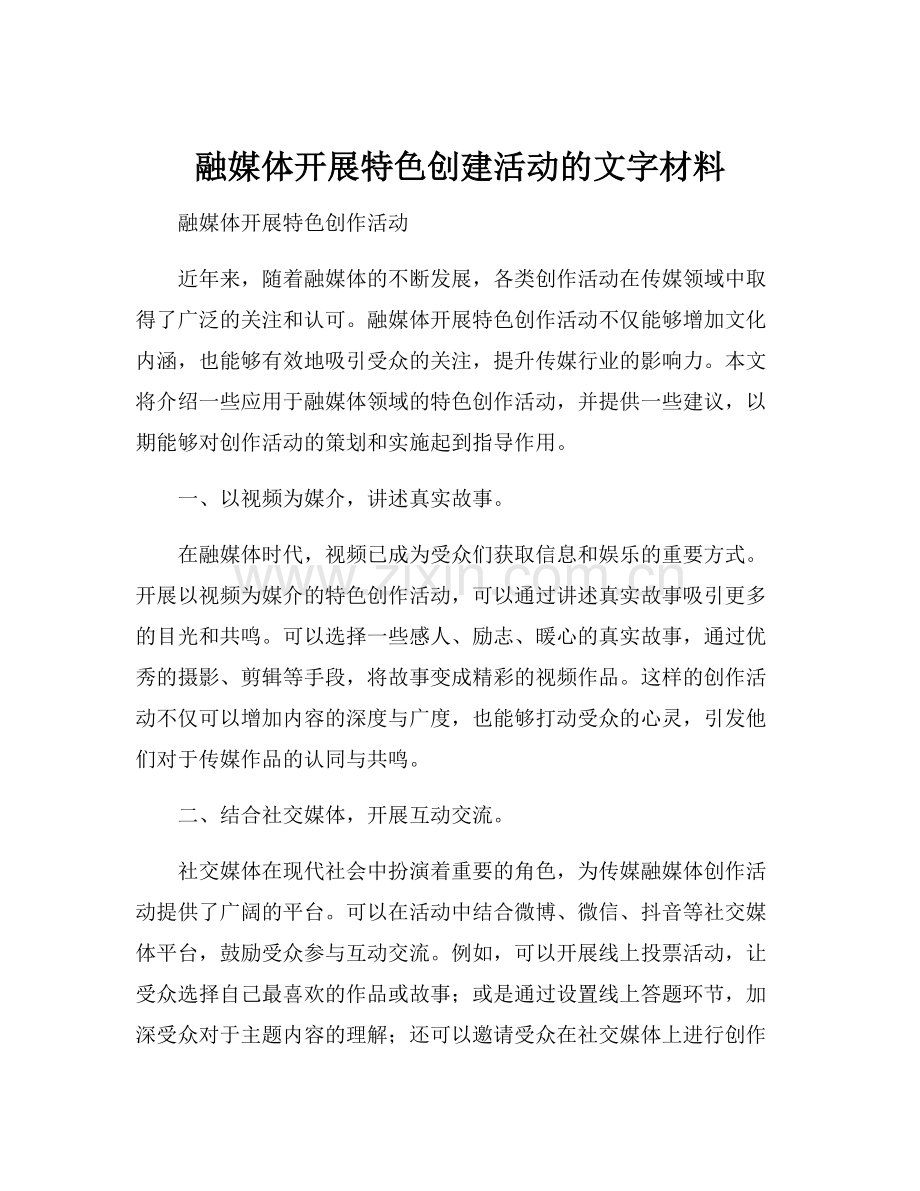 融媒体开展特色创建活动的文字材料

融媒体开展特色创作活动

近年来，随着融媒体的不断发展，各类创作活动在传媒领域中取得了广泛的关注和认可。融媒体开展特色创作活动不仅能够增加文化内涵，也能够有效地吸引受众的关注，提升传媒行业的影响力。本文将介绍一些应用于融媒体领域的特色创作活动，并提供一些建议，以期能够对创作活动的策划和实施起到指导作用。

一、以视频为媒介，讲述真实故事。

在融媒体时代，视频已成为受众们获取信息和娱乐的重要方式。开展以视频为媒介的特色创作活动，可以通过讲述真实故事吸引更多的目光和共鸣。可以选择一些感人、励志、暖心的真实故事，通过优秀的摄影、剪辑等手段，将故事变成精彩的视频作品。这样的创作活动不仅可以增加内容的深度与广度，也能够打动受众的心灵，引发他们对于传媒作品的认同与共鸣。

二、结合社交媒体，开展互动交流。

社交媒体在现代社会中扮演着重要的角色，为传媒融媒体创作活动提供了广阔的平台。可以在活动中结合微博、微信、抖音等社交媒体平台，鼓励受众参与互动交流。例如，可以开展线上投票活动，让受众选择自己最喜欢的作品或故事；或是通过设置线上答题环节，加深受众对于主题内容的理解；还可以邀请受众在社交媒体上进行创作

www.zixin.com.cn